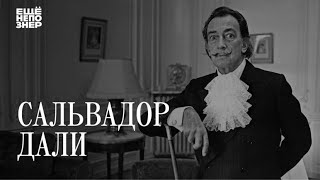 ЕЩЁ НЕПО ЗНЕР

САЛЬВАДОР ДАЛИ